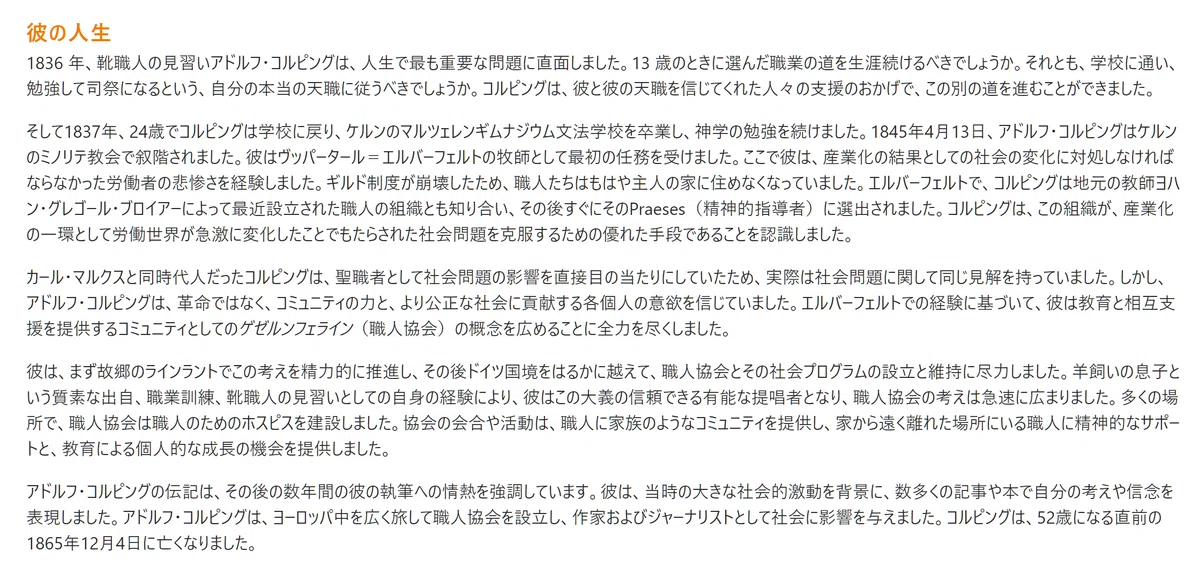 彼の人生

1836 年、靴職人の見習いアドルフ・コルピングは、人生で最も重要な問題に直面しました。13 歳のときに選んだ職業の道を生涯続けるべきでしょうか。それとも、学校に通い、勉強して司祭になるという、自分の本当の天職に従うべきでしょうか。コルピングは、彼と彼の天職を信じてくれた人々の支援のおかげで、この別の道を進むことができました。

そして1837年、24歳でコルピングは学校に戻り、ケルンのマルツェレンギムナジウム文法学校を卒業し、神学の勉強を続けました。1845年4月13日、アドルフ・コルピングはケルンのミノリテ教会で叙階されました。彼はヴッパータール＝エルバーフェルトの牧師として最初の任務を受けました。ここで彼は、産業化の結果としての社会の変化に対処しなければならなかった労働者の悲惨さを経験しました。ギルド制度が崩壊したため、職人たちはもはや主人の家に住めなくなっていました。エルバーフェルトで、コルピングは地元の教師ヨハン・グレゴール・ブロイアーによって最近設立された職人の組織とも知り合い、その後すぐにそのPraeses（精神的指導者）に選出されました。コルピングは、この組織が、産業化の一環として労働世界が急激に変化したことでもたらされた社会問題を克服するための優れた手段であることを認識しました。

カール・マルクスと同時代人だったコルピングは、聖職者として社会問題の影響を直接目の当たりにしていたため、実際は社会問題に関して同じ見解を持っていました。しかし、アドルフ・コルピングは、革命ではなく、コミュニティの力と、より公正な社会に貢献する各個人の意欲を信じていました。エルバーフェルトでの経験に基づいて、彼は教育と相互支援を提供するコミュニティとしてのゲゼルンフェライン（職人協会）の概念を広めることに全力を尽くしました。

彼は、まず故郷のラインラントでこの考えを精力的に推進し、その後ドイツ国境をはるかに越えて、職人協会とその社会プログラムの設立と維持に尽力しました。羊飼いの息子という質素な出自、職業訓練、靴職人の見習いとしての自身の経験により、彼はこの大義の信頼できる有能な提唱者となり、職人協会の考えは急速に広まりました。多くの場所で、職人協会は職人のためのホスピスを建設しました。協会の会合や活動は、職人に家族のようなコミュニティを提供し、家から遠く離れた場所にいる職人に精神的なサポートと、教育による個人的な成長の機会を提供しました。

アドルフ・コルピングの伝記は、その後の数年間の彼の執筆への情熱を強調しています。彼は、当時の大きな社会的激動を背景に、数多くの記事や本で自分の考えや信念を表現しました。アドルフ・コルピングは、ヨーロッパ中を広く旅して職人協会を設立し、作家およびジャーナリストとして社会に影響を与えました。コルピングは、52歳になる直前の1865年12月4日に亡くなりました。